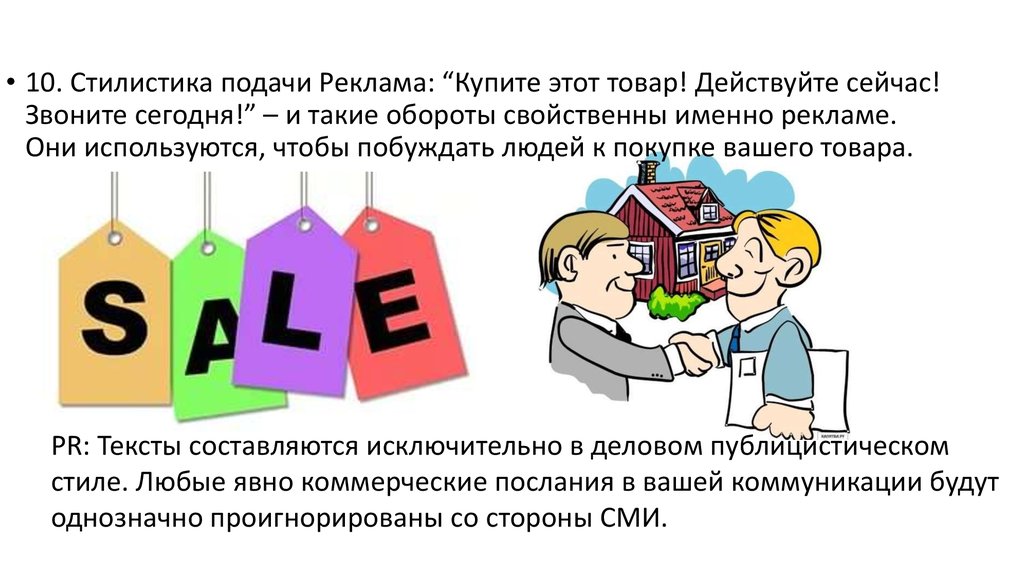 • 10. Стилистика подачи Реклама: “Купите этот товар! Действуйте сейчас! Звоните сегодня!” – и такие обороты свойственны именно рекламе. Они используются, чтобы побуждать людей к покупке вашего товара.

SALE

PR: Тексты составляются исключительно в деловом публицистическом стиле. Любые явно коммерческие послания в вашей коммуникации будут однозначно проигнорированы со стороны СМИ.